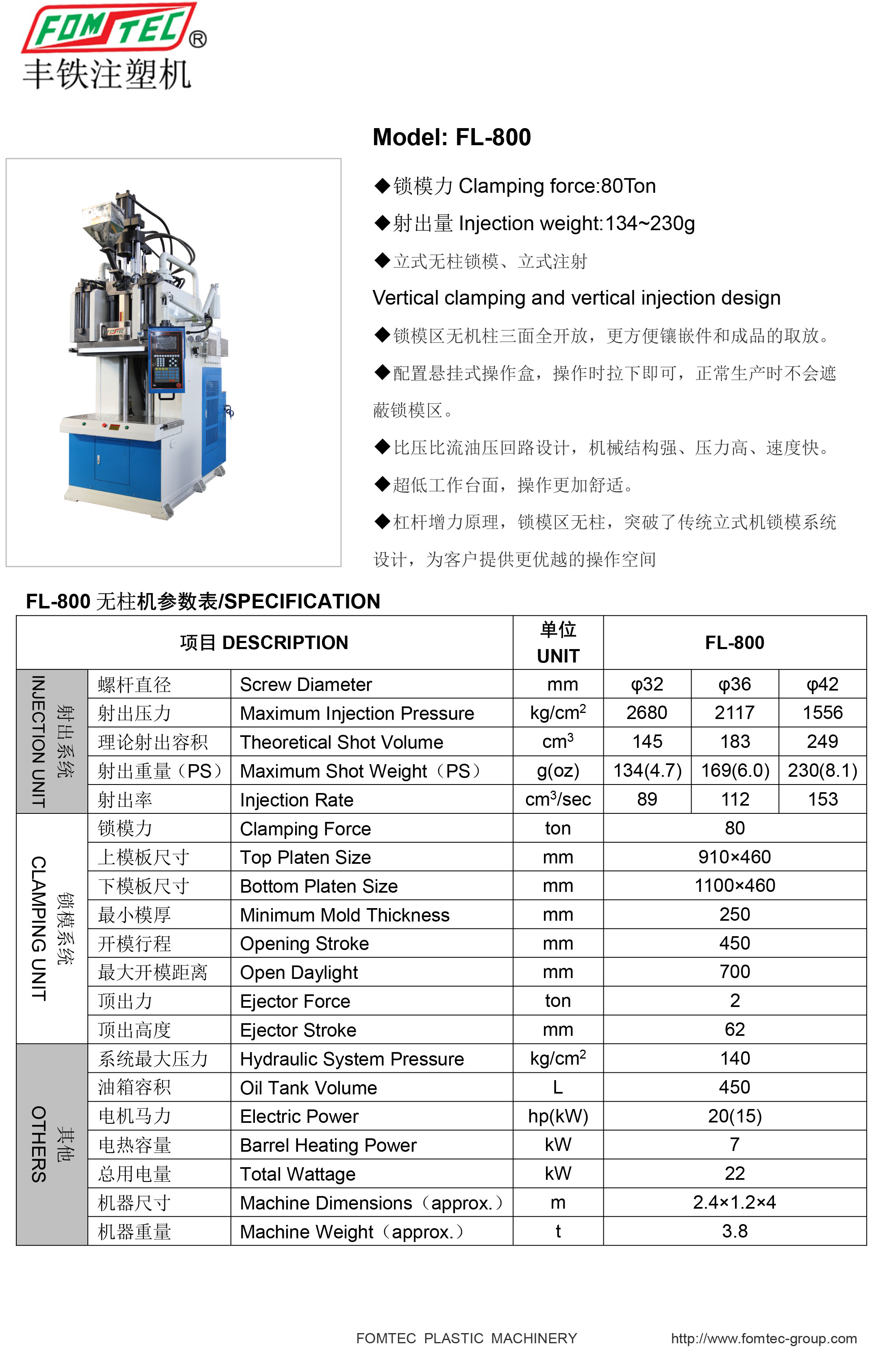 FOMTEC®
丰铁注塑机

Model: FL-800

◆锁模力 Clamping force:80Ton

◆射出量 Injection weight:134~230g

◆立式无柱锁模、立式注射

Vertical clamping and vertical injection design

◆锁模区无机柱三面全开放，更方便镶嵌件和成品的取放。

◆配置悬挂式操作盒，操作时拉下即可，正常生产时不会遮蔽锁模区。

◆比压比流油压回路设计，机械结构强、压力高、速度快。

◆超低工作台面，操作更加舒适。

◆杠杆增力原理，锁模区无柱，突破了传统立式机锁模系统设计，为客户提供更优越的操作空间

FL-800 无柱机参数表/SPECIFICATION

| 项目 DESCRIPTION | | | 单位 UNIT | FL-800 | | |
|---|---|---|---|---|---|---|
| 射出系统 INJECTION UNIT | 螺杆直径 | Screw Diameter | mm | φ32 | φ36 | φ42 |
| | 射出压力 | Maximum Injection Pressure | kg/cm$^2$ | 2680 | 2117 | 1556 |
| | 理论射出容积 | Theoretical Shot Volume | cm$^3$ | 145 | 183 | 249 |
| | 射出重量（PS） | Maximum Shot Weight（PS） | g(oz) | 134(4.7) | 169(6.0) | 230(8.1) |
| | 射出率 | Injection Rate | cm$^3$/sec | 89 | 112 | 153 |
| 锁模系统 CLAMPING UNIT | 锁模力 | Clamping Force | ton | 80 | | |
| | 上模板尺寸 | Top Platen Size | mm | 910×460 | | |
| | 下模板尺寸 | Bottom Platen Size | mm | 1100×460 | | |
| | 最小模厚 | Minimum Mold Thickness | mm | 250 | | |
| | 开模行程 | Opening Stroke | mm | 450 | | |
| | 最大开模距离 | Open Daylight | mm | 700 | | |
| | 顶出力 | Ejector Force | ton | 2 | | |
| | 顶出高度 | Ejector Stroke | mm | 62 | | |
| 其他 OTHERS | 系统最大压力 | Hydraulic System Pressure | kg/cm$^2$ | 140 | | |
| | 油箱容积 | Oil Tank Volume | L | 450 | | |
| | 电机马力 | Electric Power | hp(kW) | 20(15) | | |
| | 电热容量 | Barrel Heating Power | kW | 7 | | |
| | 总用电量 | Total Wattage | kW | 22 | | |
| | 机器尺寸 | Machine Dimensions（approx.） | m | 2.4×1.2×4 | | |
| | 机器重量 | Machine Weight（approx.） | t | 3.8 | | |

FOMTEC PLASTIC MACHINERY http://www.fomtec-group.com